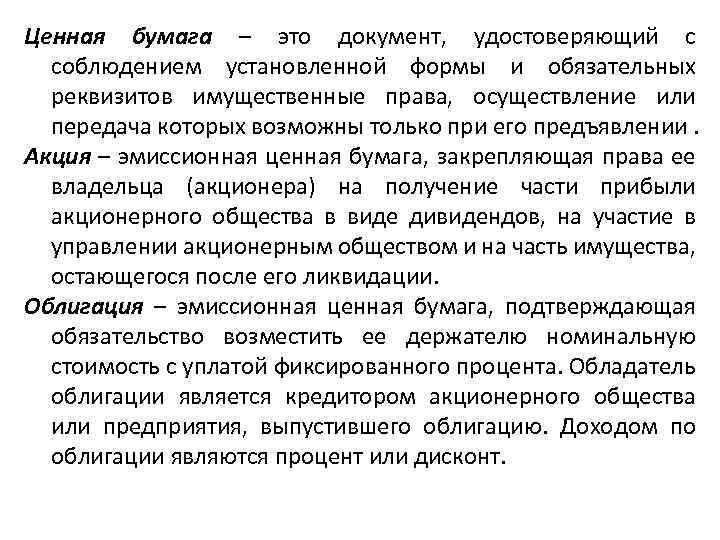 Ценная бумага – это документ, удостоверяющий с соблюдением установленной формы и обязательных реквизитов имущественные права, осуществление или передача которых возможны только при его предъявлении .

Акция – эмиссионная ценная бумага, закрепляющая права ее владельца (акционера) на получение части прибыли акционерного общества в виде дивидендов, на участие в управлении акционерным обществом и на часть имущества, остающегося после его ликвидации.

Облигация – эмиссионная ценная бумага, подтверждающая обязательство возместить ее держателю номинальную стоимость с уплатой фиксированного процента. Обладатель облигации является кредитором акционерного общества или предприятия, выпустившего облигацию. Доходом по облигации являются процент или дисконт.